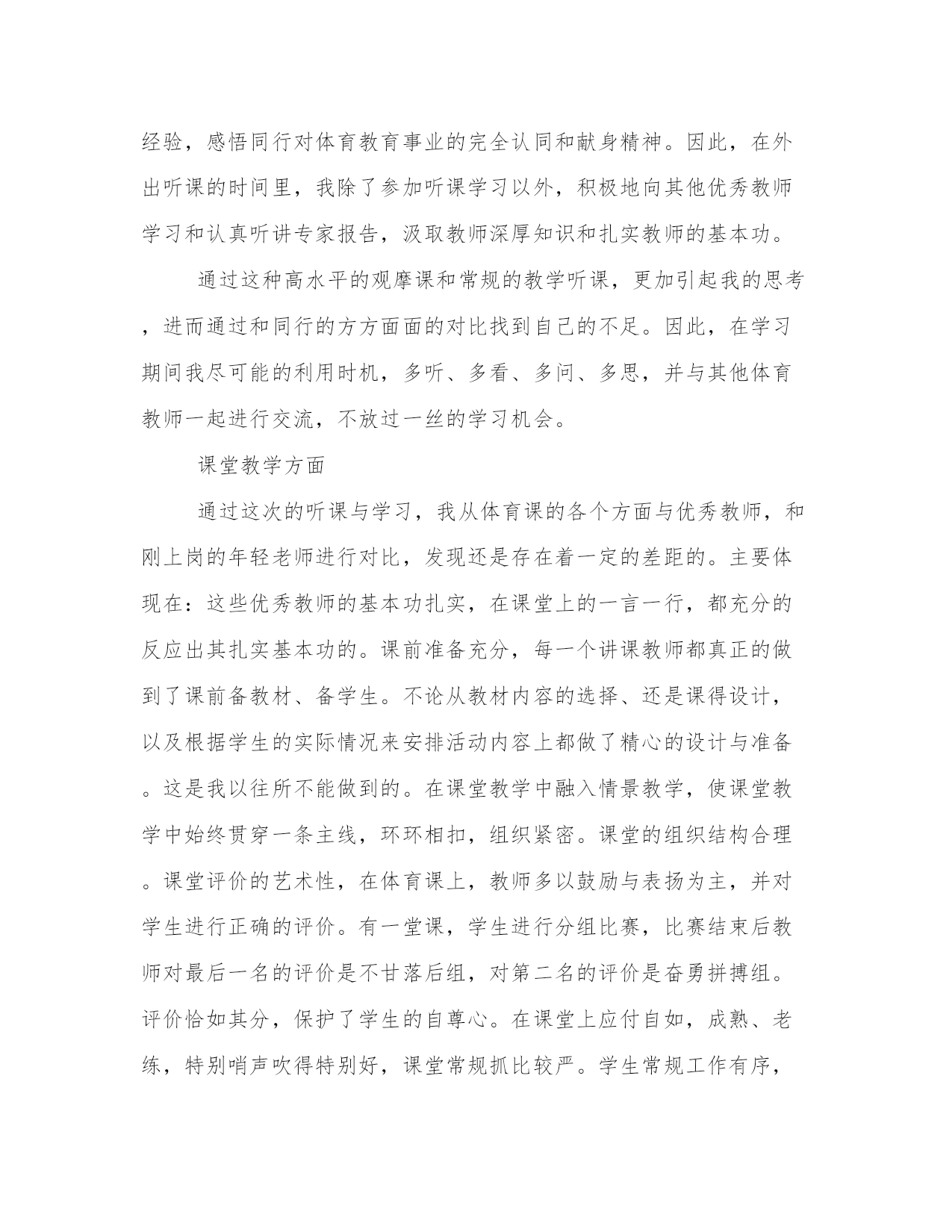 经验，感悟同行对体育教育事业的完全认同和献身精神。因此，在外出听课的时间里，我除了参加听课学习以外，积极地向其他优秀教师学习和认真听讲专家报告，汲取教师深厚知识和扎实教师的基本功。

通过这种高水平的观摩课和常规的教学听课，更加引起我的思考，进而通过和同行的方方面面的对比找到自己的不足。因此，在学习期间我尽可能的利用时机，多听、多看、多问、多思，并与其他体育教师一起进行交流，不放过一丝的学习机会。

课堂教学方面

通过这次的听课与学习，我从体育课的各个方面与优秀教师，和刚上岗的年轻老师进行对比，发现还是存在着一定的差距的。主要体现在：这些优秀教师的基本功扎实，在课堂上的一言一行，都充分的反应出其扎实基本功的。课前准备充分，每一个讲课教师都真正的做到了课前备教材、备学生。不论从教材内容的选择、还是课得设计，以及根据学生的实际情况来安排活动内容上都做了精心的设计与准备。这是我以往所不能做到的。在课堂教学中融入情景教学，使课堂教学中始终贯穿一条主线，环环相扣，组织紧密。课堂的组织结构合理。课堂评价的艺术性，在体育课上，教师多以鼓励与表扬为主，并对学生进行正确的评价。有一堂课，学生进行分组比赛，比赛结束后教师对最后一名的评价是不甘落后组，对第二名的评价是奋勇拼搏组。评价恰如其分，保护了学生的自尊心。在课堂上应付自如，成熟、老练，特别哨声吹得特别好，课堂常规抓比较严。学生常规工作有序，